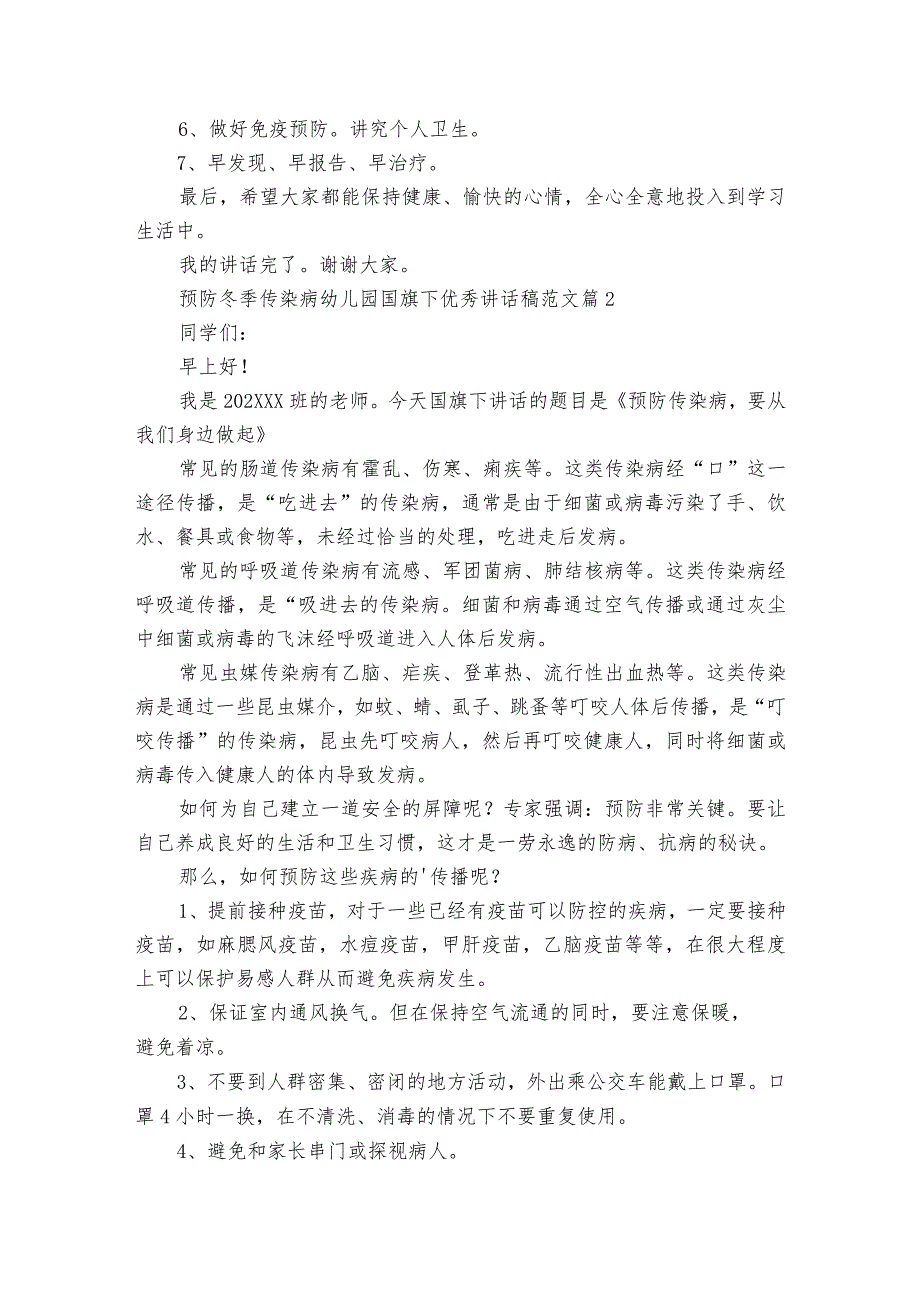 6、做好免疫预防。讲究个人卫生。

7、早发现、早报告、早治疗。

最后，希望大家都能保持健康、愉快的心情，全心全意地投入到学习生活中。

我的讲话完了。谢谢大家。

预防冬季传染病幼儿园国旗下优秀讲话稿范文篇2

同学们：

早上好！

我是202XXX班的老师。今天国旗下讲话的题目是《预防传染病，要从我们身边做起》

常见的肠道传染病有霍乱、伤寒、痢疾等。这类传染病经“口”这一途径传播，是“吃进去”的传染病，通常是由于细菌或病毒污染了手、饮水、餐具或食物等，未经过恰当的处理，吃进走后发病。

常见的呼吸道传染病有流感、军团菌病、肺结核病等。这类传染病经呼吸道传播，是“吸进去的传染病。细菌和病毒通过空气传播或通过灰尘中细菌或病毒的飞沫经呼吸道进入人体后发病。

常见虫媒传染病有乙脑、疟疾、登革热、流行性出血热等。这类传染病是通过一些昆虫媒介，如蚊、蜻、虱子、跳蚤等叮咬人体后传播，是“叮咬传播”的传染病，昆虫先叮咬病人，然后再叮咬健康人，同时将细菌或病毒传入健康人的体内导致发病。

如何为自己建立一道安全的屏障呢？专家强调：预防非常关键。要让自己养成良好的生活和卫生习惯，这才是一劳永逸的防病、抗病的秘诀。

那么，如何预防这些疾病的'传播呢？

1、提前接种疫苗，对于一些已经有疫苗可以防控的疾病，一定要接种疫苗，如麻腮风疫苗，水痘疫苗，甲肝疫苗，乙脑疫苗等等，在很大程度上可以保护易感人群从而避免疾病发生。

2、保证室内通风换气。但在保持空气流通的同时，要注意保暖，避免着凉。

3、不要到人群密集、密闭的地方活动，外出乘公交车能戴上口罩。口罩4小时一换，在不清洗、消毒的情况下不要重复使用。

4、避免和家长串门或探视病人。